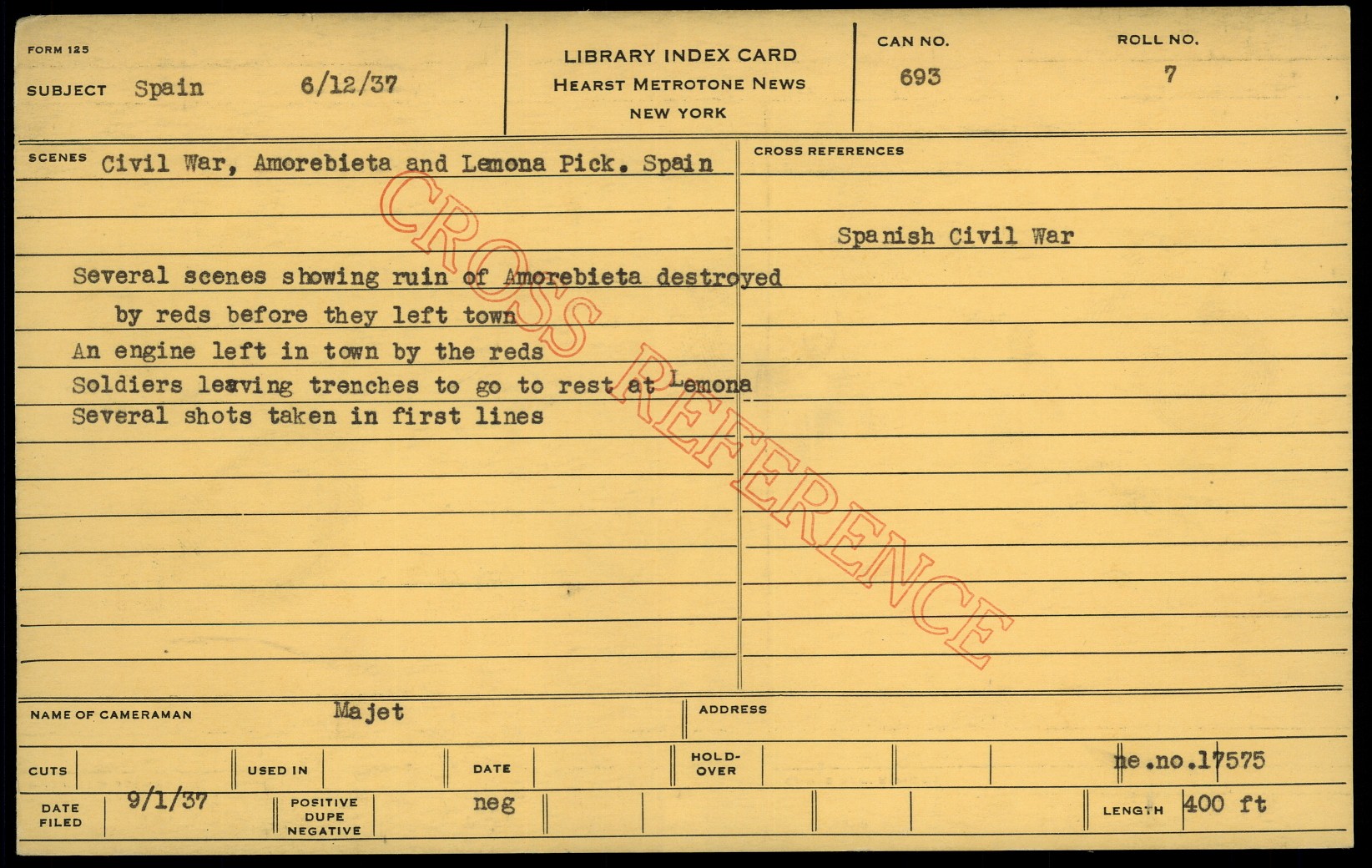 FORM 125

SUBJECT Spain 6/12/37

LIBRARY INDEX CARD
HEARST METROTONE NEWS
NEW YORK

CAN NO.
693

ROLL NO.
7

SCENES Civil War, Amorebieta and Lemona Pick. Spain

Several scenes showing ruin of Amorebieta destroyed by reds before they left town
An engine left in town by the reds
Soldiers leaving trenches to go to rest at Lemona
Several shots taken in first lines

CROSS REFERENCES

Spanish Civil War

NAME OF CAMERAMAN Majet

ADDRESS

CUTS

USED IN

DATE

HOLD-OVER

ne.no.17575

DATE FILED 9/1/37

POSITIVE DUPE NEGATIVE neg

LENGTH 400 ft

CROSS REFERENCE